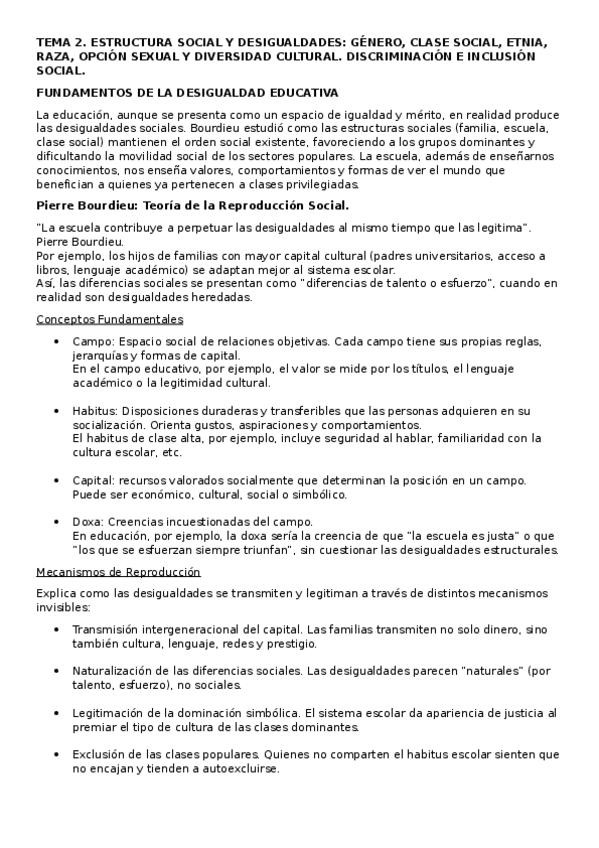 TEMA 2. ESTRUCTURA SOCIAL Y DESIGUALDADES: GÉNERO, CLASE SOCIAL, ETNIA, RAZA, OPCIÓN SEXUAL Y DIVERSIDAD CULTURAL. DISCRIMINACIÓN E INCLUSIÓN SOCIAL.

FUNDAMENTOS DE LA DESIGUALDAD EDUCATIVA

La educación, aunque se presenta como un espacio de igualdad y mérito, en realidad produce las desigualdades sociales. Bourdieu estudió como las estructuras sociales (familia, escuela, clase social) mantienen el orden social existente, favoreciendo a los grupos dominantes y dificultando la movilidad social de los sectores populares. La escuela, además de enseñarnos conocimientos, nos enseña valores, comportamientos y formas de ver el mundo que benefician a quienes ya pertenecen a clases privilegiadas.

Pierre Bourdieu: Teoría de la Reproducción Social.

"La escuela contribuye a perpetuar las desigualdades al mismo tiempo que las legitima". Pierre Bourdieu.
Por ejemplo, los hijos de familias con mayor capital cultural (padres universitarios, acceso a libros, lenguaje académico) se adaptan mejor al sistema escolar.
Así, las diferencias sociales se presentan como "diferencias de talento o esfuerzo", cuando en realidad son desigualdades heredadas.

Conceptos Fundamentales

• Campo: Espacio social de relaciones objetivas. Cada campo tiene sus propias reglas, jerarquías y formas de capital.
En el campo educativo, por ejemplo, el valor se mide por los títulos, el lenguaje académico o la legitimidad cultural.

• Habitus: Disposiciones duraderas y transferibles que las personas adquieren en su socialización. Orienta gustos, aspiraciones y comportamientos.
El habitus de clase alta, por ejemplo, incluye seguridad al hablar, familiaridad con la cultura escolar, etc.

• Capital: recursos valorados socialmente que determinan la posición en un campo. Puede ser económico, cultural, social o simbólico.

• Doxa: Creencias incuestionadas del campo.
En educación, por ejemplo, la doxa sería la creencia de que "la escuela es justa" o que "los que se esfuerzan siempre triunfan", sin cuestionar las desigualdades estructurales.

Mecanismos de Reproducción

Explica como las desigualdades se transmiten y legitiman a través de distintos mecanismos invisibles:

• Transmisión intergeneracional del capital. Las familias transmiten no solo dinero, sino también cultura, lenguaje, redes y prestigio.

• Naturalización de las diferencias sociales. Las desigualdades parecen "naturales" (por talento, esfuerzo), no sociales.

• Legitimación de la dominación simbólica. El sistema escolar da apariencia de justicia al premiar el tipo de cultura de las clases dominantes.

• Exclusión de las clases populares. Quienes no comparten el habitus escolar sienten que no encajan y tienden a autoexcluirse.